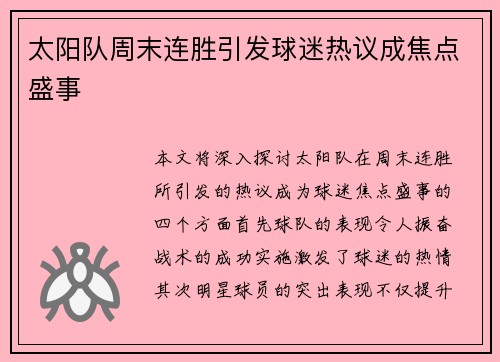 太阳队周末连胜引发球迷热议成焦点盛事

本文将深入探讨太阳队在周末连胜所引发的热议成为球迷焦点盛事的四个方面首先球队的表现令人振奋战术的成功实施激发了球迷的热情其次明星球员的突出表现不仅提升